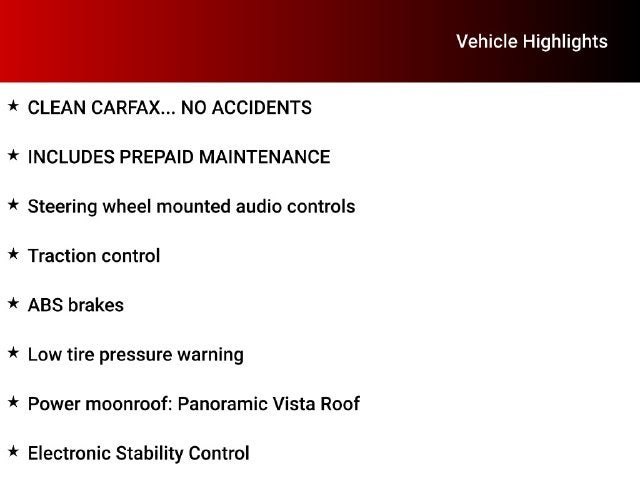 Vehicle Highlights

★ CLEAN CARFAX... NO ACCIDENTS

★ INCLUDES PREPAID MAINTENANCE

★ Steering wheel mounted audio controls

★ Traction control

★ ABS brakes

★ Low tire pressure warning

★ Power moonroof: Panoramic Vista Roof

★ Electronic Stability Control